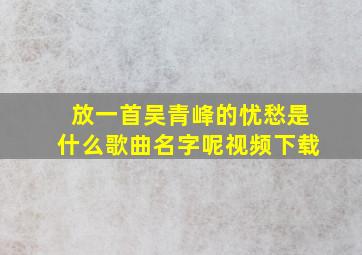 放一首吴青峰的忧愁是什么歌曲名字呢视频下载